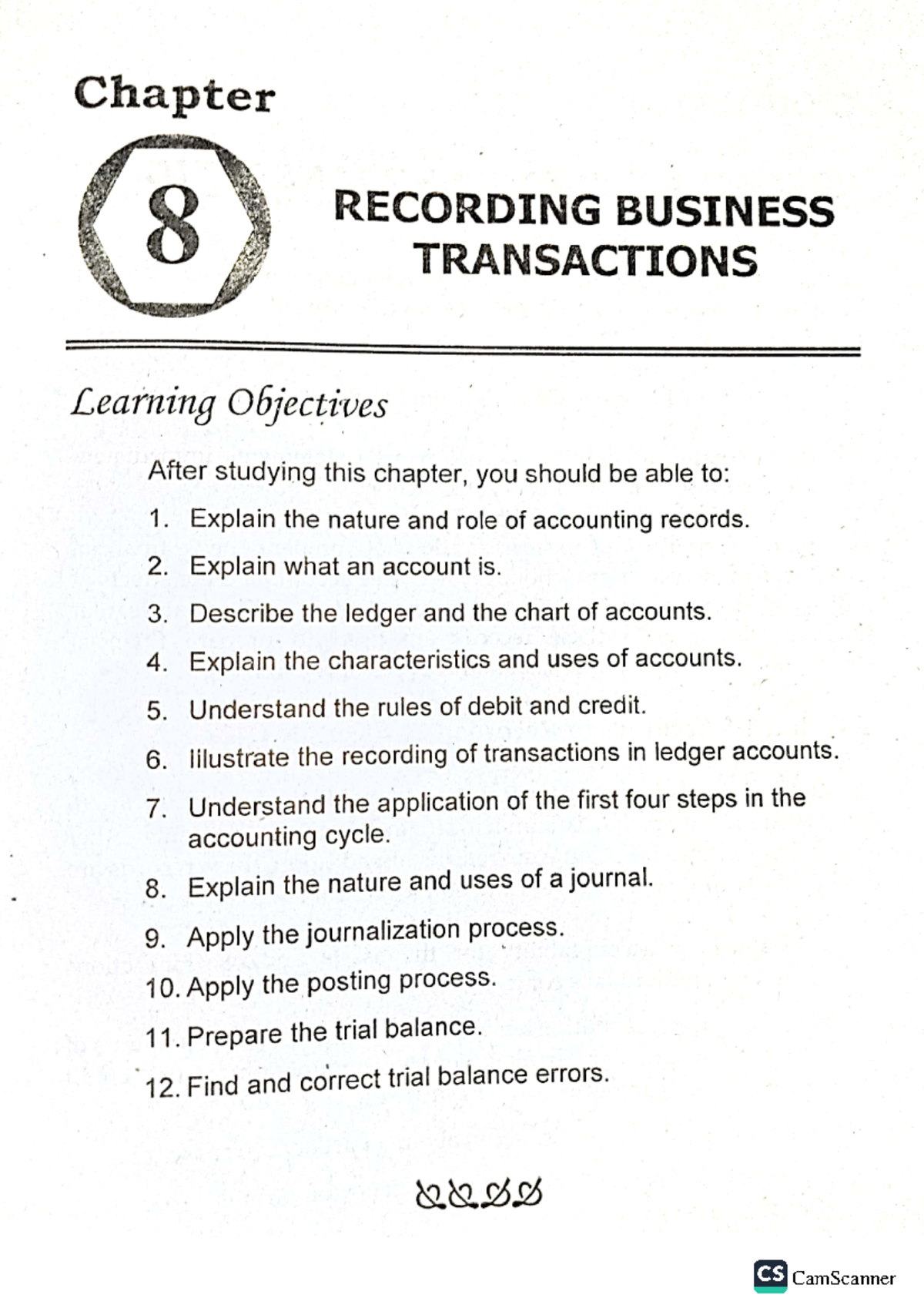 Chapter

8

RECORDING BUSINESS TRANSACTIONS

Learning Objectives

After studying this chapter, you should be able to:

1. Explain the nature and role of accounting records.

2. Explain what an account is.

3. Describe the ledger and the chart of accounts.

4. Explain the characteristics and uses of accounts.

5. Understand the rules of debit and credit.

6. Iilustrate the recording of transactions in ledger accounts.

7. Understand the application of the first four steps in the accounting cycle.

8. Explain the nature and uses of a journal.

9. Apply the journalization process.

10. Apply the posting process.

11. Prepare the trial balance.

12. Find and correct trial balance errors.

CS CamScanner